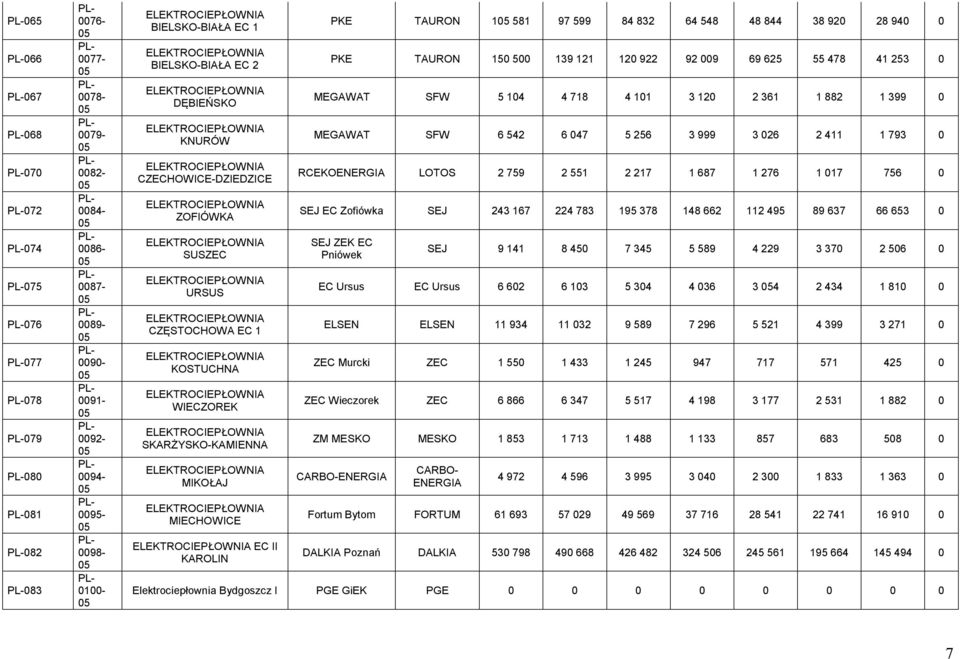 | PL-065 | PL-0076-05 | ELEKTROCIEPŁOWNIA BIELSKO-BIAŁA EC 1 | PKE | TAURON | 105 581 | 97 599 | 84 832 | 64 548 | 48 844 | 38 920 | 28 940 | 0 |
|---|---|---|---|---|---|---|---|---|---|---|---|---|
| PL-066 | PL-0077-05 | ELEKTROCIEPŁOWNIA BIELSKO-BIAŁA EC 2 | PKE | TAURON | 150 500 | 139 121 | 120 922 | 92 009 | 69 625 | 55 478 | 41 253 | 0 |
| PL-067 | PL-0078-05 | ELEKTROCIEPŁOWNIA DĘBIEŃSKO | MEGAWAT | SFW | 5 104 | 4 718 | 4 101 | 3 120 | 2 361 | 1 882 | 1 399 | 0 |
| PL-068 | PL-0079-05 | ELEKTROCIEPŁOWNIA KNURÓW | MEGAWAT | SFW | 6 542 | 6 047 | 5 256 | 3 999 | 3 026 | 2 411 | 1 793 | 0 |
| PL-070 | PL-0082-05 | ELEKTROCIEPŁOWNIA CZECHOWICE-DZIEDZICE | RCEKOENERGIA | LOTOS | 2 759 | 2 551 | 2 217 | 1 687 | 1 276 | 1 017 | 756 | 0 |
| PL-072 | PL-0084-05 | ELEKTROCIEPŁOWNIA ZOFIÓWKA | SEJ EC Zofiówka | SEJ | 243 167 | 224 783 | 195 378 | 148 662 | 112 495 | 89 637 | 66 653 | 0 |
| PL-074 | PL-0086-05 | ELEKTROCIEPŁOWNIA SUSZEC | SEJ ZEK EC Pniówek | SEJ | 9 141 | 8 450 | 7 345 | 5 589 | 4 229 | 3 370 | 2 506 | 0 |
| PL-075 | PL-0087-05 | ELEKTROCIEPŁOWNIA URSUS | EC Ursus | EC Ursus | 6 602 | 6 103 | 5 304 | 4 036 | 3 054 | 2 434 | 1 810 | 0 |
| PL-076 | PL-0089-05 | ELEKTROCIEPŁOWNIA CZĘSTOCHOWA EC 1 | ELSEN | ELSEN | 11 934 | 11 032 | 9 589 | 7 296 | 5 521 | 4 399 | 3 271 | 0 |
| PL-077 | PL-0090-05 | ELEKTROCIEPŁOWNIA KOSTUCHNA | ZEC Murcki | ZEC | 1 550 | 1 433 | 1 245 | 947 | 717 | 571 | 425 | 0 |
| PL-078 | PL-0091-05 | ELEKTROCIEPŁOWNIA WIECZOREK | ZEC Wieczorek | ZEC | 6 866 | 6 347 | 5 517 | 4 198 | 3 177 | 2 531 | 1 882 | 0 |
| PL-079 | PL-0092-05 | ELEKTROCIEPŁOWNIA SKARŻYSKO-KAMIENNA | ZM MESKO | MESKO | 1 853 | 1 713 | 1 488 | 1 133 | 857 | 683 | 508 | 0 |
| PL-080 | PL-0094-05 | ELEKTROCIEPŁOWNIA MIKOŁAJ | CARBO-ENERGIA | CARBO-ENERGIA | 4 972 | 4 596 | 3 995 | 3 040 | 2 300 | 1 833 | 1 363 | 0 |
| PL-081 | PL-0095-05 | ELEKTROCIEPŁOWNIA MIECHOWICE | Fortum Bytom | FORTUM | 61 693 | 57 029 | 49 569 | 37 716 | 28 541 | 22 741 | 16 910 | 0 |
| PL-082 | PL-0098-05 | ELEKTROCIEPŁOWNIA EC II KAROLIN | DALKIA Poznań | DALKIA | 530 798 | 490 668 | 426 482 | 324 506 | 245 561 | 195 664 | 145 494 | 0 |
| PL-083 | PL-0100-05 | Elektrociepłownia Bydgoszcz I | PGE GiEK | PGE | 0 | 0 | 0 | 0 | 0 | 0 | 0 | 0 |

7